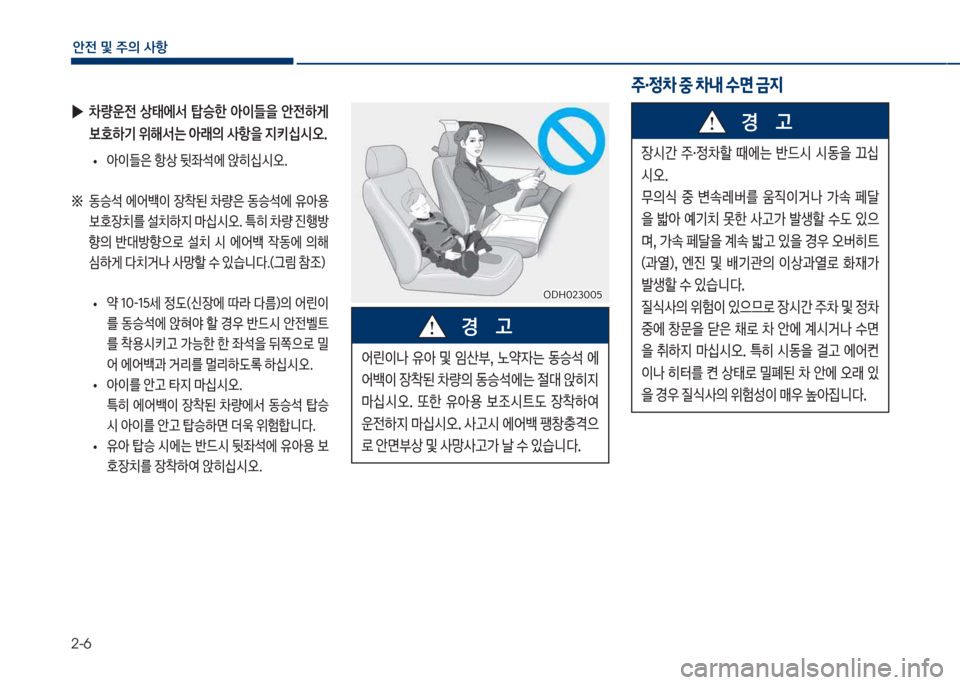 안전 및 주의 사항

▶ 차량운전 상태에서 탑승한 아이들을 안전하게 보호하기 위해서는 아래의 사항을 지키십시오.

• 아이들은 항상 뒷좌석에 앉히십시오.

※ 동승석 에어백이 장착된 차량은 동승석에 유아용 보호장치를 설치하지 마십시오. 특히 차량 진행방향의 반대방향으로 설치 시 에어백 작동에 의해 심하게 다치거나 사망할 수 있습니다.(그림 참조)

• 약 10-15세 정도(신장에 따라 다름)의 어린이를 동승석에 앉혀야 할 경우 반드시 안전벨트를 착용시키고 가능한 한 좌석을 뒤쪽으로 밀어 에어백과 거리를 멀리하도록 하십시오.

• 아이를 안고 타지 마십시오. 특히 에어백이 장착된 차량에서 동승석 탑승 시 아이를 안고 탑승하면 더욱 위험합니다.

• 유아 탑승 시에는 반드시 뒷좌석에 유아용 보호장치를 장착하여 앉히십시오.

ODH023005

경 고

어린이나 유아 및 임산부, 노약자는 동승석 에어백이 장착된 차량의 동승석에는 절대 앉히지 마십시오. 또한 유아용 보조시트도 장착하여 운전하지 마십시오. 사고시 에어백 팽창충격으로 안면부상 및 사망사고가 날 수 있습니다.

주·정차 중 차내 수면 금지

경 고

장시간 주·정차할 때에는 반드시 시동을 끄십시오.
무의식 중 변속레버를 움직이거나 가속 페달을 밟아 예기치 못한 사고가 발생할 수도 있으며, 가속 페달을 계속 밟고 있을 경우 오버히트(과열), 엔진 및 배기관의 이상과열로 화재가 발생할 수 있습니다.
질식사의 위험이 있으므로 장시간 주차 및 정차 중에 창문을 닫은 채로 차 안에 계시거나 수면을 취하지 마십시오. 특히 시동을 걸고 에어컨이나 히터를 켠 상태로 밀폐된 차 안에 오래 있을 경우 질식사의 위험성이 매우 높아집니다.

2-6

carmanualsonline.info